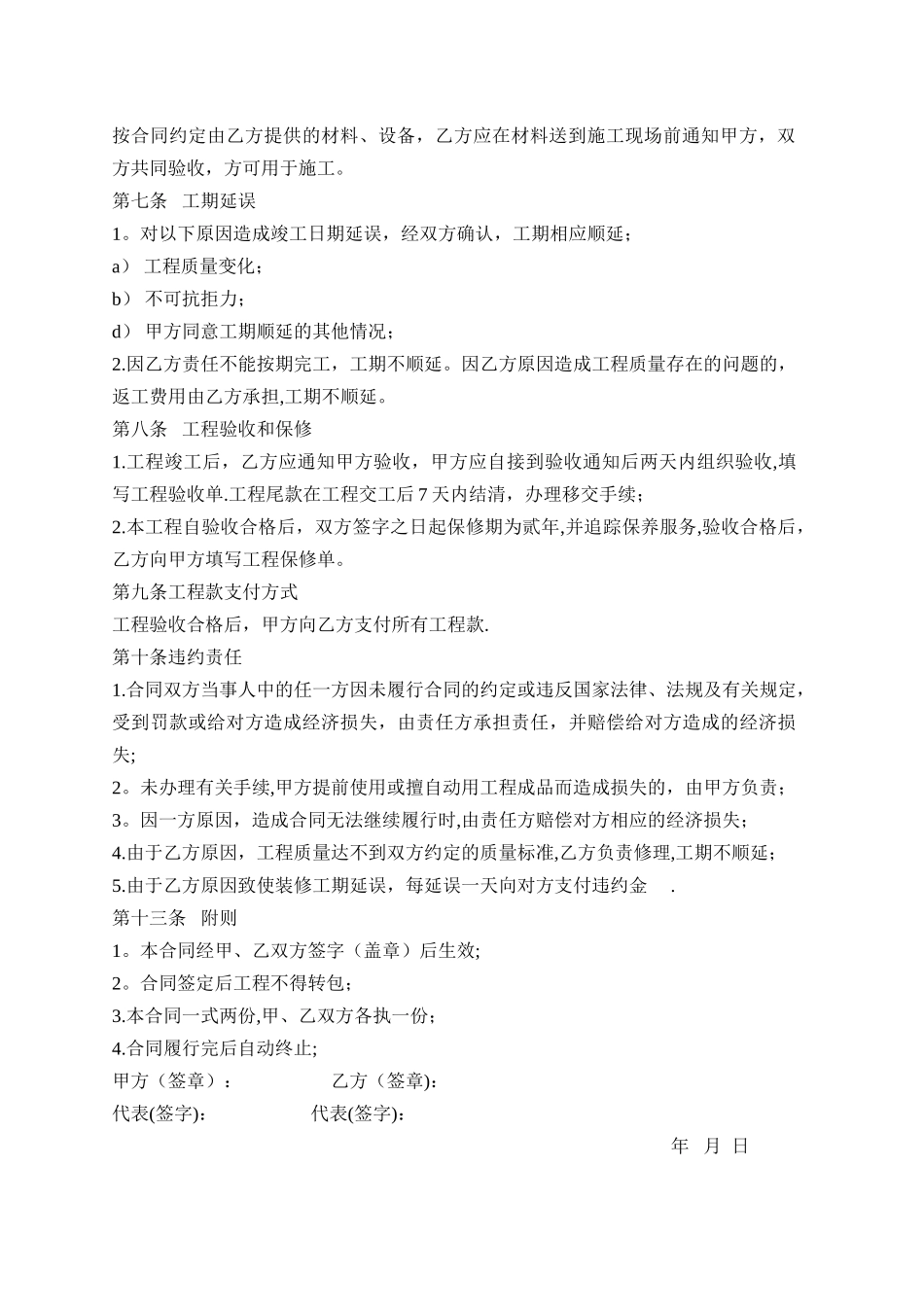 按合同约定由乙方提供的材料、设备，乙方应在材料送到施工现场前通知甲方，双方共同验收，方可用于施工。

第七条　工期延误

1。对以下原因造成竣工日期延误，经双方确认，工期相应顺延；

a） 工程质量变化；

b） 不可抗拒力；

d） 甲方同意工期顺延的其他情况；

2.因乙方责任不能按期完工，工期不顺延。因乙方原因造成工程质量存在的问题的，返工费用由乙方承担,工期不顺延。

第八条　工程验收和保修

1.工程竣工后，乙方应通知甲方验收，甲方应自接到验收通知后两天内组织验收,填写工程验收单.工程尾款在工程交工后 7 天内结清，办理移交手续；

2.本工程自验收合格后，双方签字之日起保修期为贰年,并追踪保养服务,验收合格后，乙方向甲方填写工程保修单。

第九条工程款支付方式

工程验收合格后，甲方向乙方支付所有工程款.

第十条违约责任

1.合同双方当事人中的任一方因未履行合同的约定或违反国家法律、法规及有关规定，受到罚款或给对方造成经济损失，由责任方承担责任，并赔偿给对方造成的经济损失;

2。未办理有关手续,甲方提前使用或擅自动用工程成品而造成损失的，由甲方负责；

3。因一方原因，造成合同无法继续履行时,由责任方赔偿对方相应的经济损失；

4.由于乙方原因，工程质量达不到双方约定的质量标准,乙方负责修理,工期不顺延；

5.由于乙方原因致使装修工期延误，每延误一天向对方支付违约金　 .

第十三条　附则

1。本合同经甲、乙双方签字（盖章）后生效;

2。合同签定后工程不得转包；

3.本合同一式两份,甲、乙双方各执一份；

4.合同履行完后自动终止;

甲方（签章）：　　　　　乙方（签章):

代表(签字):　　　　　代表(签字):

年　月　日